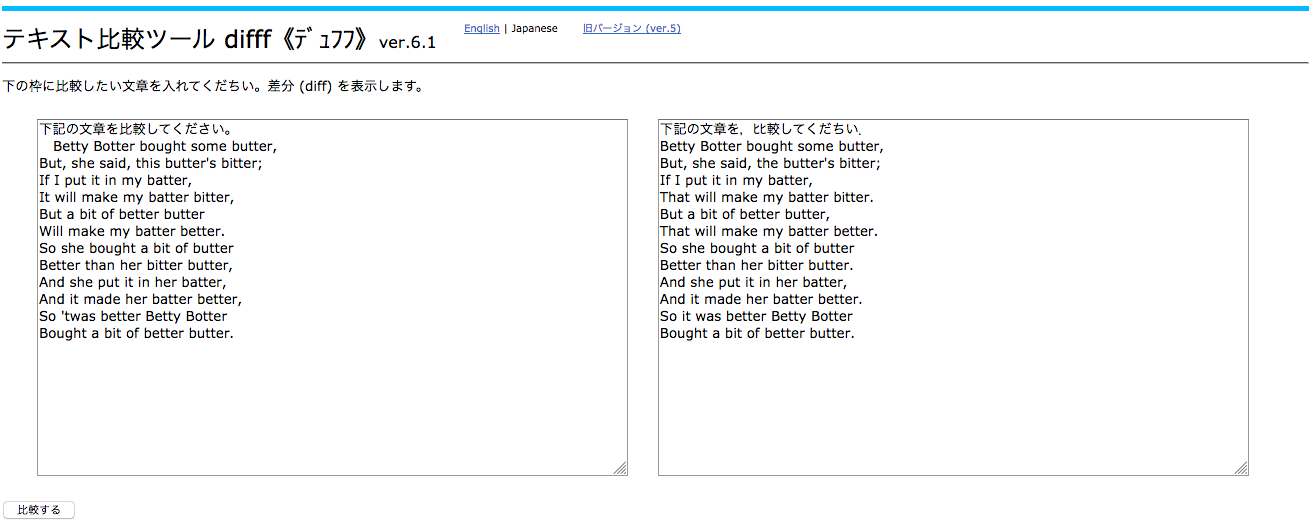 テキスト比較ツール difff《ﾃﾞｭﾌﾌ》ver.6.1

English | Japanese

旧バージョン (ver.5)

下の枠に比較したい文章を入れてくだちい。差分 (diff) を表示します。

下記の文章を比較してください。
Betty Botter bought some butter,
But, she said, this butter's bitter;
If I put it in my batter,
It will make my batter bitter,
But a bit of better butter
Will make my batter better.
So she bought a bit of butter
Better than her bitter butter,
And she put it in her batter,
And it made her batter better,
So 'twas better Betty Botter
Bought a bit of better butter.

下記の文章を，比較してくだちい.
Betty Botter bought some butter,
But, she said, the butter's bitter;
If I put it in my batter,
That will make my batter bitter.
But a bit of better butter,
That will make my batter better.
So she bought a bit of butter
Better than her bitter butter.
And she put it in her batter,
And it made her batter better.
So it was better Betty Botter
Bought a bit of better butter.

比較する